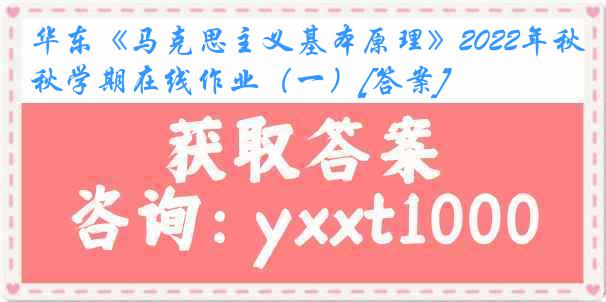 华东《马克思主义基本原理》2022年秋秋学期在线作业（一）[答案]

获取答案

咨询：yxxt1000